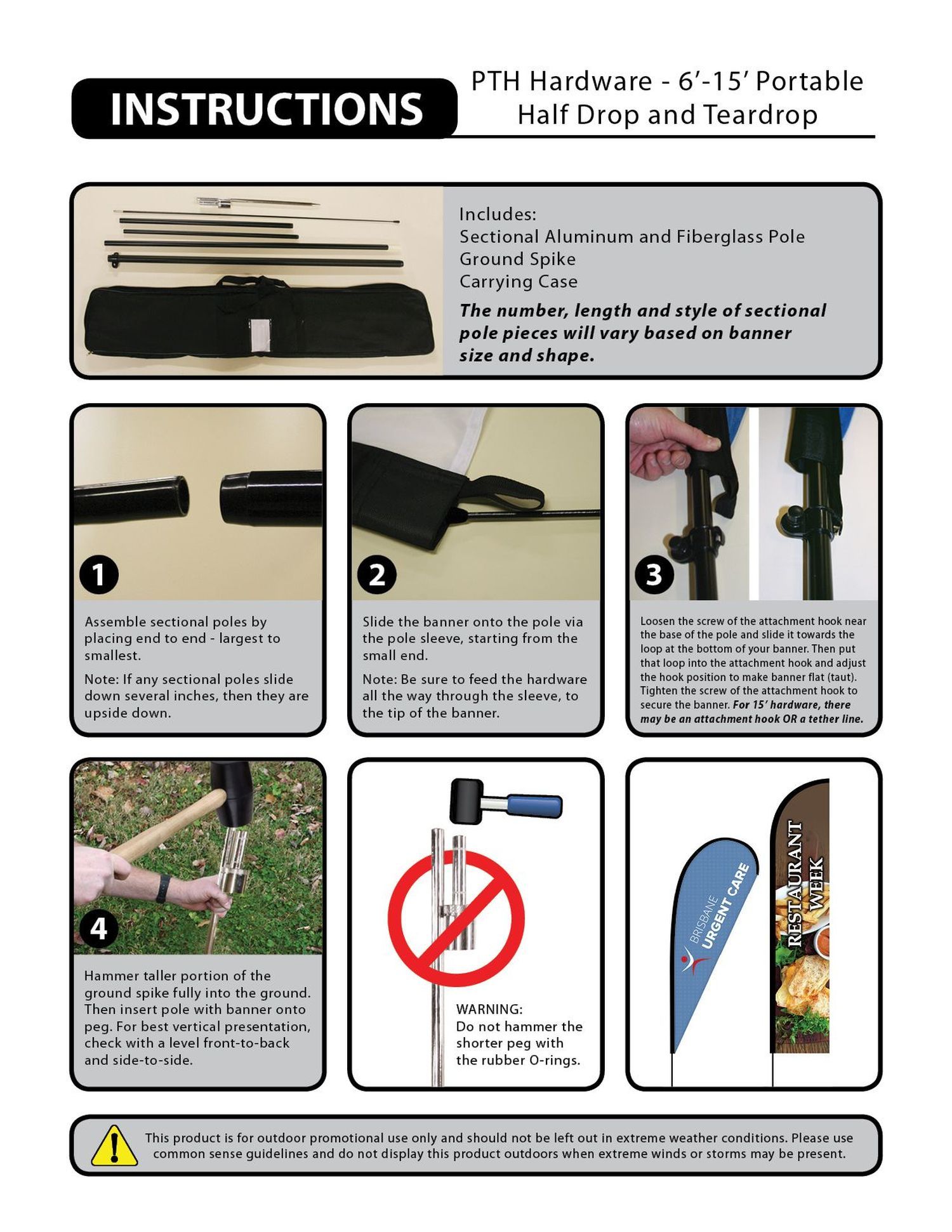 INSTRUCTIONS

PTH Hardware - 6'-15' Portable Half Drop and Teardrop

Includes:
Sectional Aluminum and Fiberglass Pole
Ground Spike
Carrying Case

The number, length and style of sectional pole pieces will vary based on banner size and shape.

1

Assemble sectional poles by placing end to end - largest to smallest.

Note: If any sectional poles slide down several inches, then they are upside down.

2

Slide the banner onto the pole via the pole sleeve, starting from the small end.

Note: Be sure to feed the hardware all the way through the sleeve, to the tip of the banner.

3

Loosen the screw of the attachment hook near the base of the pole and slide it towards the loop at the bottom of your banner. Then put that loop into the attachment hook and adjust the hook position to make banner flat (taut). Tighten the screw of the attachment hook to secure the banner. For 15' hardware, there may be an attachment hook OR a tether line.

4

Hammer taller portion of the ground spike fully into the ground. Then insert pole with banner onto peg. For best vertical presentation, check with a level front-to-back and side-to-side.

WARNING:
Do not hammer the shorter peg with the rubber O-rings.

BRISBANE
URGENT CARE

RESTAURANT
WEEK

This product is for outdoor promotional use only and should not be left out in extreme weather conditions. Please use common sense guidelines and do not display this product outdoors when extreme winds or storms may be present.